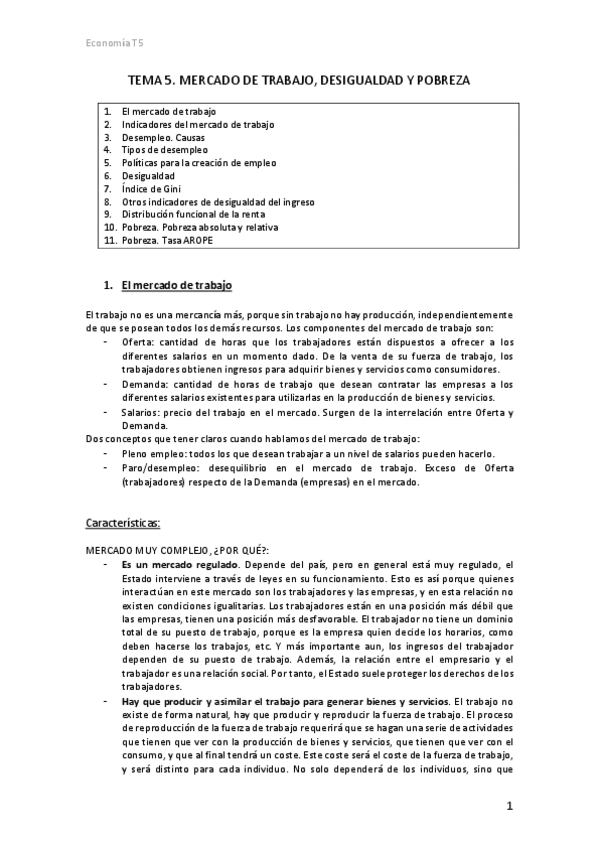 Economía T5

TEMA 5. MERCADO DE TRABAJO, DESIGUALDAD Y POBREZA

1. El mercado de trabajo
2. Indicadores del mercado de trabajo
3. Desempleo. Causas
4. Tipos de desempleo
5. Políticas para la creación de empleo
6. Desigualdad
7. Índice de Gini
8. Otros indicadores de desigualdad del ingreso
9. Distribución funcional de la renta
10. Pobreza. Pobreza absoluta y relativa
11. Pobreza. Tasa AROPE

1. El mercado de trabajo

El trabajo no es una mercancía más, porque sin trabajo no hay producción, independientemente de que se posean todos los demás recursos. Los componentes del mercado de trabajo son:
- Oferta: cantidad de horas que los trabajadores están dispuestos a ofrecer a los diferentes salarios en un momento dado. De la venta de su fuerza de trabajo, los trabajadores obtienen ingresos para adquirir bienes y servicios como consumidores.
- Demanda: cantidad de horas de trabajo que desean contratar las empresas a los diferentes salarios existentes para utilizarlas en la producción de bienes y servicios.
- Salarios: precio del trabajo en el mercado. Surgen de la interrelación entre Oferta y Demanda.
Dos conceptos que tener claros cuando hablamos del mercado de trabajo:
- Pleno empleo: todos los que desean trabajar a un nivel de salarios pueden hacerlo.
- Paro/desempleo: desequilibrio en el mercado de trabajo. Exceso de Oferta (trabajadores) respecto de la Demanda (empresas) en el mercado.

Características:

MERCADO MUY COMPLEJO, ¿POR QUÉ?:
- Es un mercado regulado. Depende del país, pero en general está muy regulado, el Estado interviene a través de leyes en su funcionamiento. Esto es así porque quienes interactúan en este mercado son los trabajadores y las empresas, y en esta relación no existen condiciones igualitarias. Los trabajadores están en una posición más débil que las empresas, tienen una posición más desfavorable. El trabajador no tiene un dominio total de su puesto de trabajo, porque es la empresa quien decide los horarios, como deben hacerse los trabajos, etc. Y más importante aun, los ingresos del trabajador dependen de su puesto de trabajo. Además, la relación entre el empresario y el trabajador es una relación social. Por tanto, el Estado suele proteger los derechos de los trabajadores.
- Hay que producir y asimilar el trabajo para generar bienes y servicios. El trabajo no existe de forma natural, hay que producir y reproducir la fuerza de trabajo. El proceso de reproducción de la fuerza de trabajo requerirá que se hagan una serie de actividades que tienen que ver con la producción de bienes y servicios, que tienen que ver con el consumo, y que al final tendrá un coste. Este coste será el coste de la fuerza de trabajo, y será distinto para cada individuo. No solo dependerá de los individuos, sino que

1